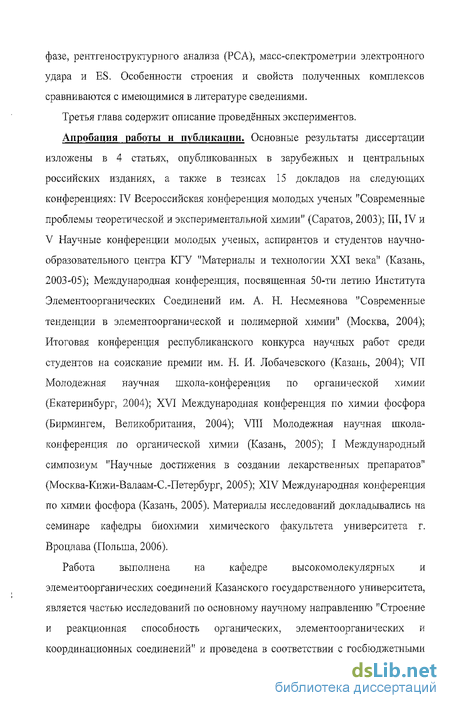 фазе, рентгеноструктурного анализа (РСА), масс-спектрометрии электронного удара и ES. Особенности строения и свойств полученных комплексов сравниваются с имеющимися в литературе сведениями.

Третья глава содержит описание проведённых экспериментов.

Апробация работы и публикации. Основные результаты диссертации изложены в 4 статьях, опубликованных в зарубежных и центральных российских изданиях, а также в тезисах 15 докладов на следующих конференциях: IV Всероссийская конференция молодых ученых "Современные проблемы теоретической и экспериментальной химии" (Саратов, 2003); III, IV и V Научные конференции молодых ученых, аспирантов и студентов научно-образовательного центра КГУ "Материалы и технологии XXI века" (Казань, 2003-05); Международная конференция, посвященная 50-ти летию Института Элементоорганических Соединений им. А. Н. Несмеянова "Современные тенденции в элементоорганической и полимерной химии" (Москва, 2004); Итоговая конференция республиканского конкурса научных работ среди студентов на соискание премии им. Н. И. Лобачевского (Казань, 2004); VII Молодежная научная школа-конференция по органической химии (Екатеринбург, 2004); XVI Международная конференция по химии фосфора (Бирмингем, Великобритания, 2004); VIII Молодежная научная школа-конференция по органической химии (Казань, 2005); I Международный симпозиум "Научные достижения в создании лекарственных препаратов" (Москва-Кижи-Валаам-С.-Петербург, 2005); XIV Международная конференция по химии фосфора (Казань, 2005). Материалы исследований докладывались на семинаре кафедры биохимии химического факультета университета г. Вроцлава (Польша, 2006).

Работа выполнена на кафедре высокомолекулярных и элементоорганических соединений Казанского государственного университета, является частью исследований по основному научному направлению "Строение и реакционная способность органических, элементоорганических и координационных соединений" и проведена в соответствии с госбюджетными

dsLib.net
библиотека диссертаций